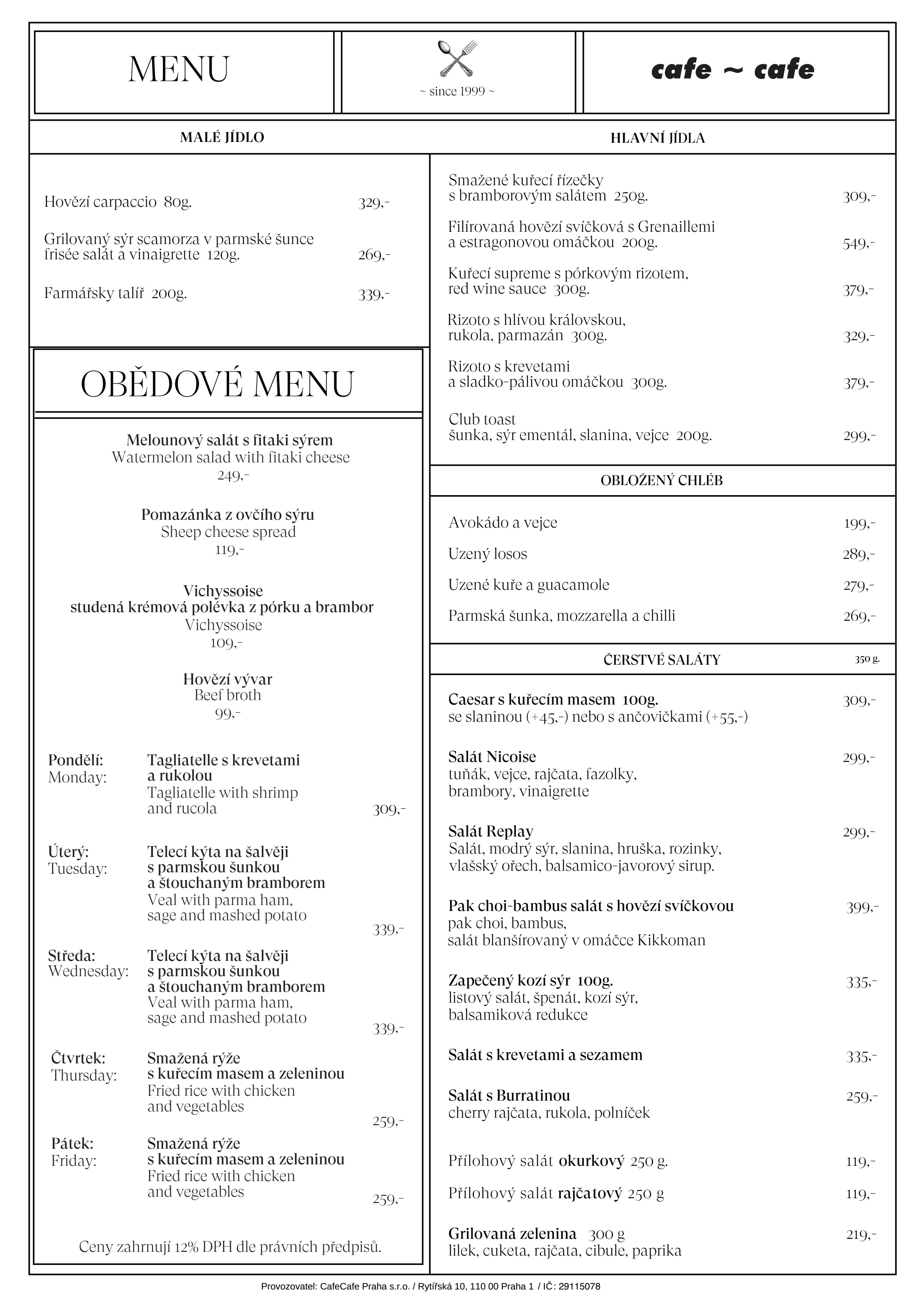 MENU

~ since 1999 ~

cafe ~ cafe

MALÉ JÍDLO

Hovězí carpaccio 80g. 329,-

Grilovaný sýr scamorza v parmské šunce frisée salát a vinaigrette 120g. 269,-

Farmářsky talíř 200g. 339,-

OBĚDOVÉ MENU

Melounový salát s fitaki sýrem
Watermelon salad with fitaki cheese
249,-

Pomazánka z ovčího sýru
Sheep cheese spread
119,-

Vichyssoise
studená krémová polévka z pórku a brambor
Vichyssoise
109,-

Hovězí vývar
Beef broth
99,-

Pondělí: Monday: Tagliatelle s krevetami a rukolou
Tagliatelle with shrimp and rucola 309,-

Úterý: Tuesday: Telecí kýta na šalvěji s parmskou šunkou a štouchaným bramborem
Veal with parma ham, sage and mashed potato 339,-

Středa: Wednesday: Telecí kýta na šalvěji s parmskou šunkou a štouchaným bramborem
Veal with parma ham, sage and mashed potato 339,-

Čtvrtek: Thursday: Smažená rýže s kuřecím masem a zeleninou
Fried rice with chicken and vegetables 259,-

Pátek: Friday: Smažená rýže s kuřecím masem a zeleninou
Fried rice with chicken and vegetables 259,-

Ceny zahrnují 12% DPH dle právních předpisů.

HLAVNÍ JÍDLA

Smažené kuřecí řízečky s bramborovým salátem 250g. 309,-

Filírovaná hovězí svíčková s Grenaillemi a estragonovou omáčkou 200g. 549,-

Kuřecí supreme s pórkovým rizotem, red wine sauce 300g. 379,-

Rizoto s hlívou královskou, rukola, parmazán 300g. 329,-

Rizoto s krevetami a sladko-pálivou omáčkou 300g. 379,-

Club toast
šunka, sýr ementál, slanina, vejce 200g. 299,-

OBLOŽENÝ CHLÉB

Avokádo a vejce 199,-

Uzený losos 289,-

Uzené kuře a guacamole 279,-

Parmská šunka, mozzarella a chilli 269,-

ČERSTVÉ SALÁTY 350 g.

Caesar s kuřecím masem 100g. 309,-
se slaninou (+45,-) nebo s ančovičkami (+55,-)

Salát Nicoise 299,-
tuňák, vejce, rajčata, fazolky, brambory, vinaigrette

Salát Replay 299,-
Salát, modrý sýr, slanina, hruška, rozinky, vlašský ořech, balsamico-javorový sirup.

Pak choi-bambus salát s hovězí svíčkovou 399,-
pak choi, bambus, salát blanšírovaný v omáčce Kikkoman

Zapečený kozí sýr 100g. 335,-
listový salát, špenát, kozí sýr, balsamiková redukce

Salát s krevetami a sezamem 335,-

Salát s Burratinou 259,-
cherry rajčata, rukola, polníček

Přílohový salát okurkový 250 g. 119,-

Přílohový salát rajčatový 250 g 119,-

Grilovaná zelenina 300 g 219,-
lilek, cuketa, rajčata, cibule, paprika

Provozovatel: CafeCafe Praha s.r.o. / Rytířská 10, 110 00 Praha 1 / IČ: 29115078